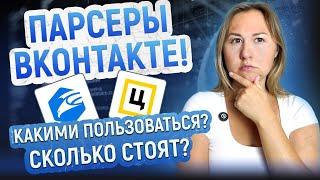 ПАРСЕРЫ ВКОНТАКТЕ!

Ц

КАКИМИ ПОЛЬЗОВАТЬСЯ?
СКОЛЬКО СТОЯТ?